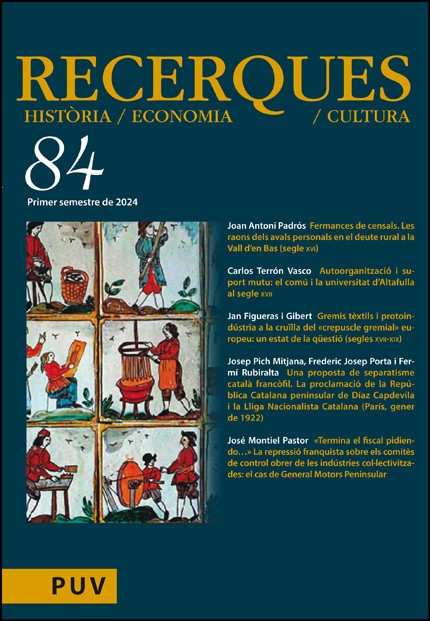 RECERQUES
HISTÒRIA / ECONOMIA / CULTURA

84

Primer semestre de 2024

Joan Antoni Padrós Fermances de censals. Les raons dels avals personals en el deute rural a la Vall d'en Bas (segle XVI)

Carlos Terrón Vasco Autoorganització i suport mutu: el comú i la universitat d'Altafulla al segle XVII

Jan Figueras i Gibert Gremis tèxtils i protoindústria a la cruïlla del «crepuscle gremial» europeu: un estat de la qüestió (segles XVII-XIX)

Josep Pich Mitjana, Frederic Josep Porta i Fermí Rubiralta Una proposta de separatisme català francòfil. La proclamació de la República Catalana peninsular de Díaz Capdevila i la Lliga Nacionalista Catalana (París, gener de 1922)

José Montiel Pastor «Termina el fiscal pidiendo…» La repressió franquista sobre els comitès de control obrer de les indústries col·lectivitzades: el cas de General Motors Peninsular

PUV